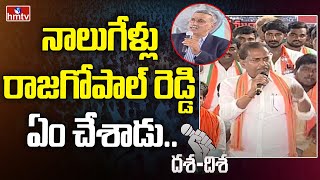 hmtv

నాలుగేళ్లు
రాజగోపాల్ రెడ్డి
ఏం చేశాడు..

దశ-దిశ